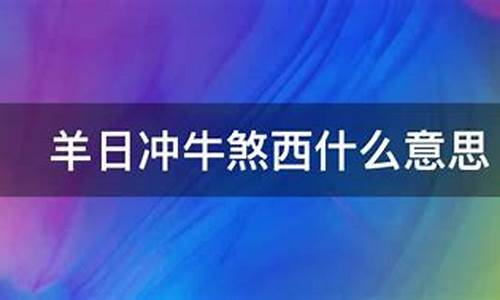 羊日冲牛煞西什么意思